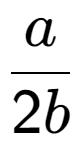 $\frac{a}{2b}$